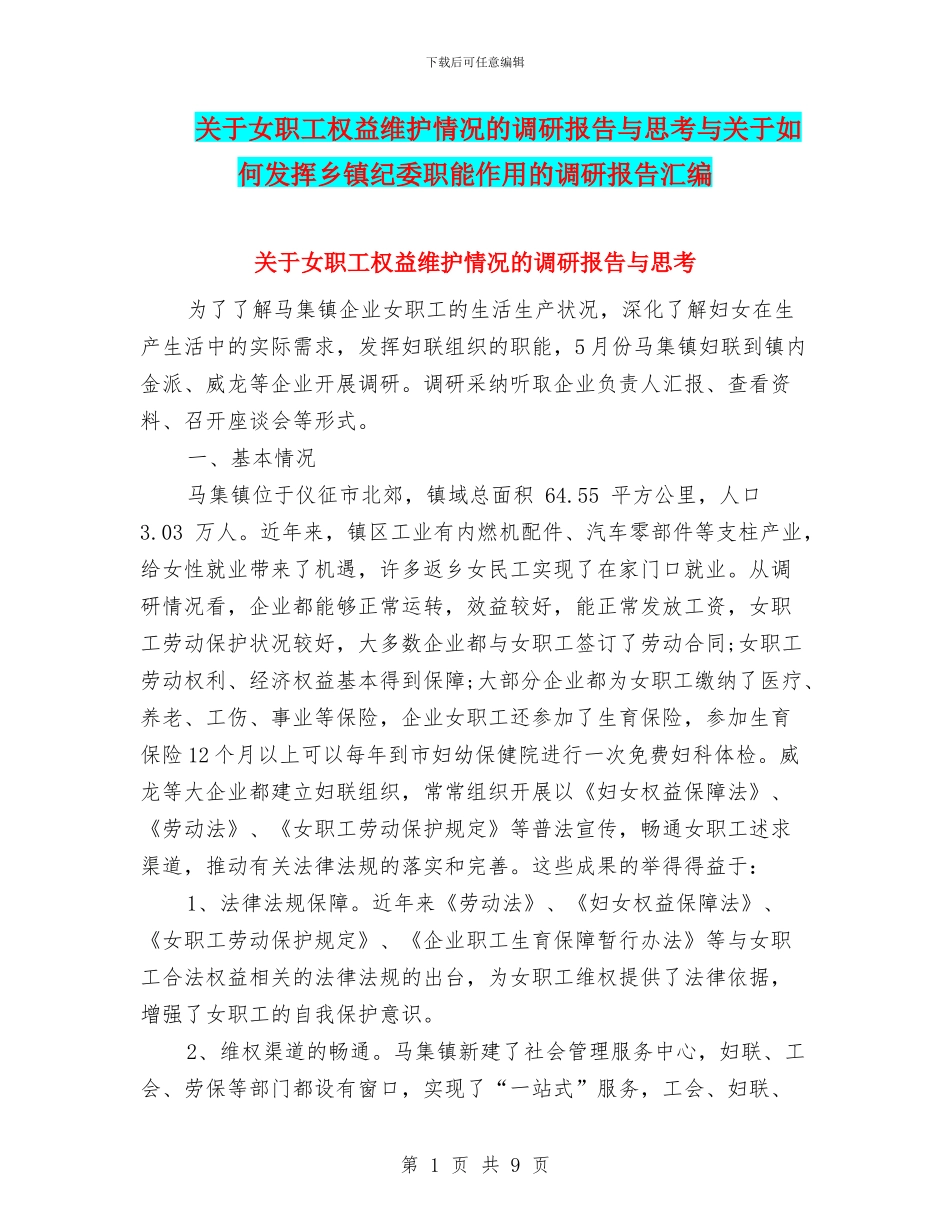 下载后可任意编辑

关于女职工权益维护情况的调研报告与思考与关于如何发挥乡镇纪委职能作用的调研报告汇编

关于女职工权益维护情况的调研报告与思考

为了了解马集镇企业女职工的生活生产状况，深化了解妇女在生产生活中的实际需求，发挥妇联组织的职能，5月份马集镇妇联到镇内金派、威龙等企业开展调研。调研采纳听取企业负责人汇报、查看资料、召开座谈会等形式。

一、基本情况

马集镇位于仪征市北郊，镇域总面积 64.55 平方公里，人口 3.03 万人。近年来，镇区工业有内燃机配件、汽车零部件等支柱产业，给女性就业带来了机遇，许多返乡女民工实现了在家门口就业。从调研情况看，企业都能够正常运转，效益较好，能正常发放工资，女职工劳动保护状况较好，大多数企业都与女职工签订了劳动合同;女职工劳动权利、经济权益基本得到保障;大部分企业都为女职工缴纳了医疗、养老、工伤、事业等保险，企业女职工还参加了生育保险，参加生育保险12个月以上可以每年到市妇幼保健院进行一次免费妇科体检。威龙等大企业都建立妇联组织，常常组织开展以《妇女权益保障法》、《劳动法》、《女职工劳动保护规定》等普法宣传，畅通女职工述求渠道，推动有关法律法规的落实和完善。这些成果的举得得益于：

1、法律法规保障。近年来《劳动法》、《妇女权益保障法》、《女职工劳动保护规定》、《企业职工生育保障暂行办法》等与女职工合法权益相关的法律法规的出台，为女职工维权提供了法律依据，增强了女职工的自我保护意识。

2、维权渠道的畅通。马集镇新建了社会管理服务中心，妇联、工会、劳保等部门都设有窗口，实现了“一站式”服务，工会、妇联、

第 1 页 共 9 页